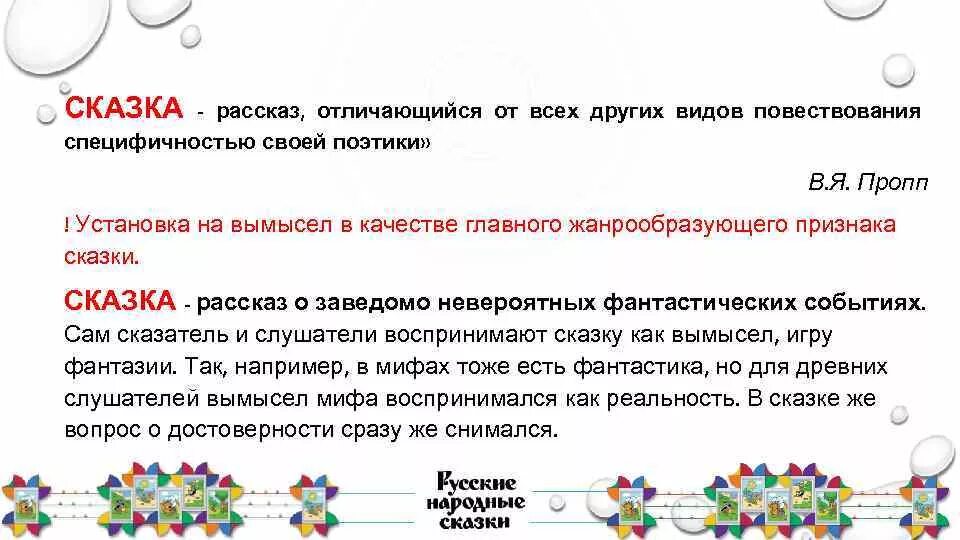 СКАЗКА - рассказ, отличающийся от всех других видов повествования специфичностью своей поэтики»

В.Я. Пропп

! Установка на вымысел в качестве главного жанрообразующего признака сказки.

СКАЗКА - рассказ о заведомо невероятных фантастических событиях. Сам сказатель и слушатели воспринимают сказку как вымысел, игру фантазии. Так, например, в мифах тоже есть фантастика, но для древних слушателей вымысел мифа воспринимался как реальность. В сказке же вопрос о достоверности сразу же снимался.

Русские народные сказки